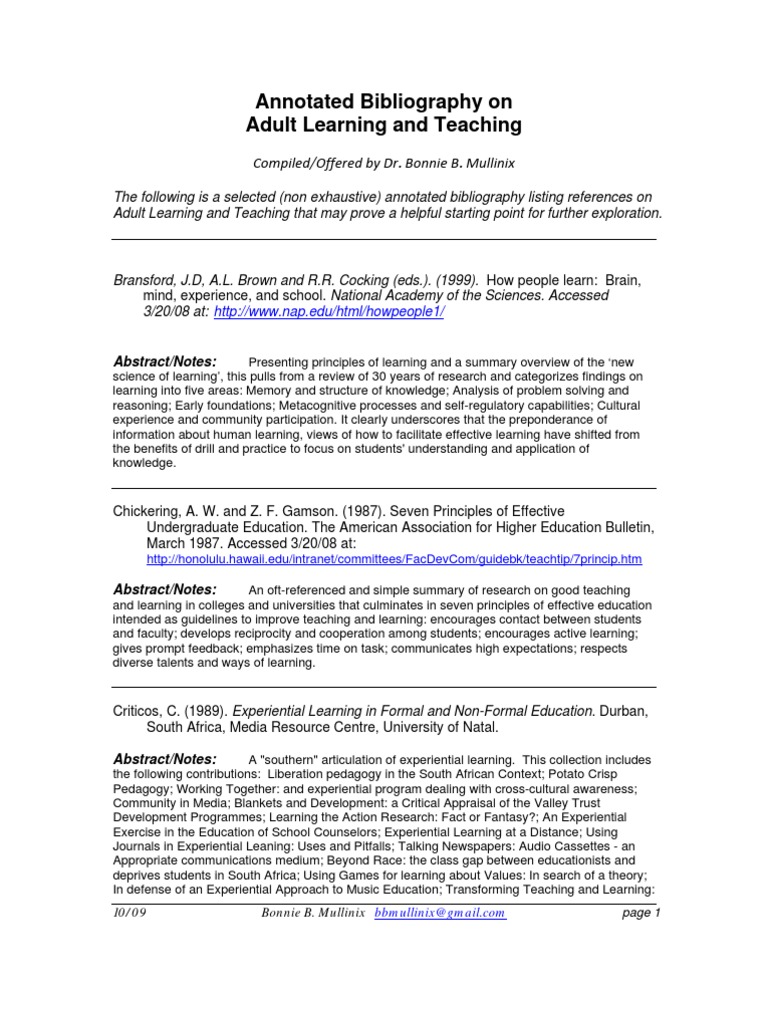 Annotated Bibliography on
Adult Learning and Teaching

Compiled/Offered by Dr. Bonnie B. Mullinix

The following is a selected (non exhaustive) annotated bibliography listing references on Adult Learning and Teaching that may prove a helpful starting point for further exploration.

Bransford, J.D, A.L. Brown and R.R. Cocking (eds.). (1999). How people learn: Brain, mind, experience, and school. National Academy of the Sciences. Accessed 3/20/08 at: http://www.nap.edu/html/howpeople1/

Abstract/Notes: Presenting principles of learning and a summary overview of the 'new science of learning', this pulls from a review of 30 years of research and categorizes findings on learning into five areas: Memory and structure of knowledge; Analysis of problem solving and reasoning; Early foundations; Metacognitive processes and self-regulatory capabilities; Cultural experience and community participation. It clearly underscores that the preponderance of information about human learning, views of how to facilitate effective learning have shifted from the benefits of drill and practice to focus on students' understanding and application of knowledge.

Chickering, A. W. and Z. F. Gamson. (1987). Seven Principles of Effective Undergraduate Education. The American Association for Higher Education Bulletin, March 1987. Accessed 3/20/08 at:
http://honolulu.hawaii.edu/intranet/committees/FacDevCom/guidebk/teachtip/7princip.htm

Abstract/Notes: An oft-referenced and simple summary of research on good teaching and learning in colleges and universities that culminates in seven principles of effective education intended as guidelines to improve teaching and learning: encourages contact between students and faculty; develops reciprocity and cooperation among students; encourages active learning; gives prompt feedback; emphasizes time on task; communicates high expectations; respects diverse talents and ways of learning.

Criticos, C. (1989). Experiential Learning in Formal and Non-Formal Education. Durban, South Africa, Media Resource Centre, University of Natal.

Abstract/Notes: A "southern" articulation of experiential learning. This collection includes the following contributions: Liberation pedagogy in the South African Context; Potato Crisp Pedagogy; Working Together: and experiential program dealing with cross-cultural awareness; Community in Media; Blankets and Development: a Critical Appraisal of the Valley Trust Development Programmes; Learning the Action Research: Fact or Fantasy?; An Experiential Exercise in the Education of School Counselors; Experiential Learning at a Distance; Using Journals in Experiential Leaning: Uses and Pitfalls; Talking Newspapers: Audio Cassettes - an Appropriate communications medium; Beyond Race: the class gap between educationists and deprives students in South Africa; Using Games for learning about Values: In search of a theory; In defense of an Experiential Approach to Music Education; Transforming Teaching and Learning:

10/09 Bonnie B. Mullinix bbmullinix@gmail.com page 1